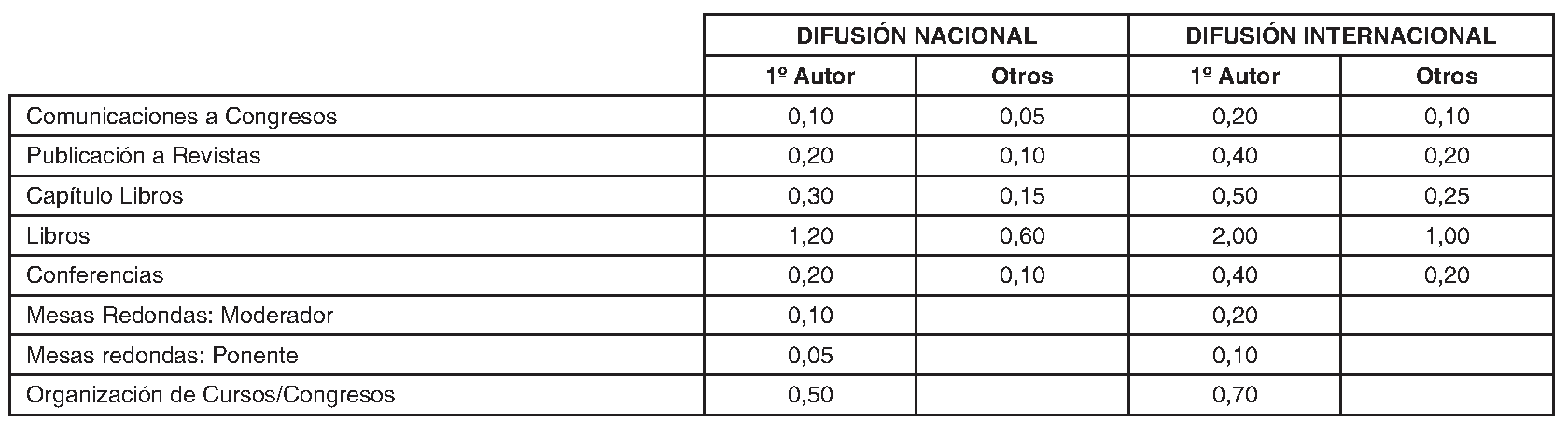 |  | DIFUSIÓN NACIONAL |  | DIFUSIÓN INTERNACIONAL |  |
|---|---|---|---|---|
|  | 1º Autor | Otros | 1º Autor | Otros |
| Comunicaciones a Congresos | 0,10 | 0,05 | 0,20 | 0,10 |
| Publicación a Revistas | 0,20 | 0,10 | 0,40 | 0,20 |
| Capítulo Libros | 0,30 | 0,15 | 0,50 | 0,25 |
| Libros | 1,20 | 0,60 | 2,00 | 1,00 |
| Conferencias | 0,20 | 0,10 | 0,40 | 0,20 |
| Mesas Redondas: Moderador | 0,10 |  | 0,20 |  |
| Mesas redondas: Ponente | 0,05 |  | 0,10 |  |
| Organización de Cursos/Congresos | 0,50 |  | 0,70 |  |